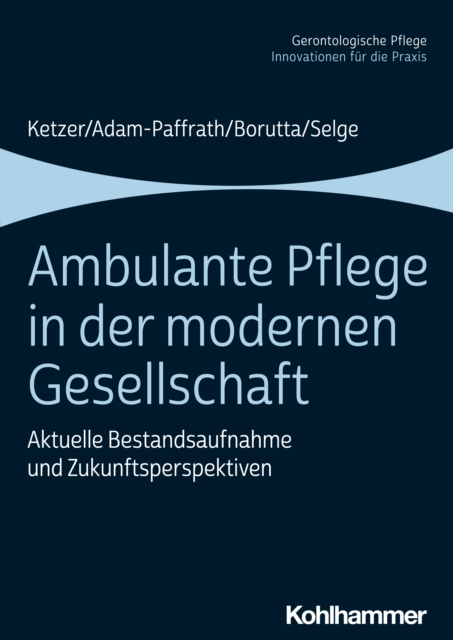 Gerontologische Pflege
Innovationen für die Praxis

Ketzer/Adam-Paffrath/Borutta/Selge

Ambulante Pflege in der modernen Gesellschaft

Aktuelle Bestandsaufnahme und Zukunftsperspektiven

Kohlhammer